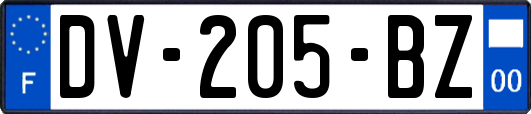 F
DV-205-BZ
00